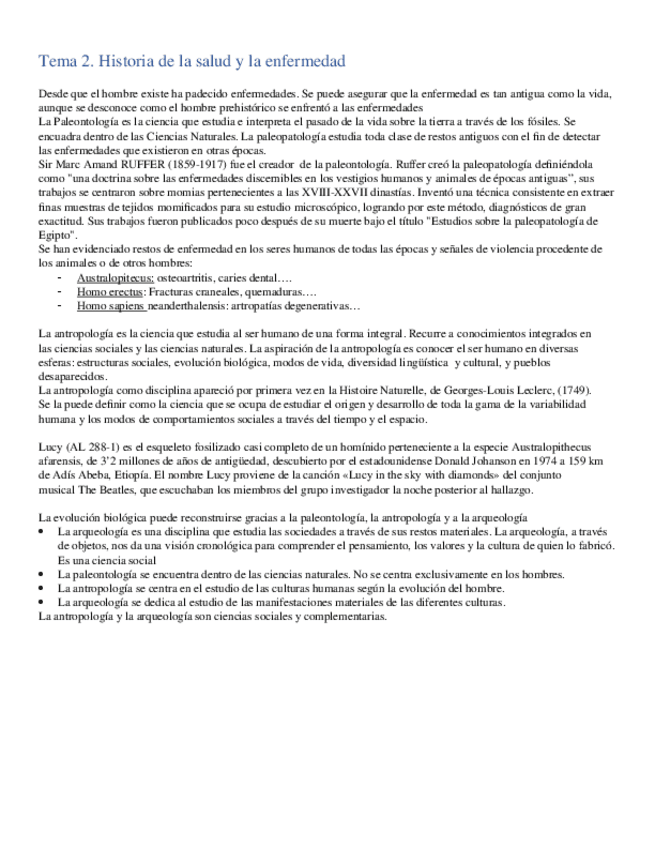 Tema 2. Historia de la salud y la enfermedad

Desde que el hombre existe ha padecido enfermedades. Se puede asegurar que la enfermedad es tan antigua como la vida, aunque se desconoce como el hombre prehistórico se enfrentó a las enfermedades
La Paleontología es la ciencia que estudia e interpreta el pasado de la vida sobre la tierra a través de los fósiles. Se encuadra dentro de las Ciencias Naturales. La paleopatología estudia toda clase de restos antiguos con el fin de detectar las enfermedades que existieron en otras épocas.
Sir Marc Amand RUFFER (1859-1917) fue el creador de la paleontología. Ruffer creó la paleopatología definiéndola como "una doctrina sobre las enfermedades discernibles en los vestigios humanos y animales de épocas antiguas", sus trabajos se centraron sobre momias pertenecientes a las XVIII-XXVII dinastías. Inventó una técnica consistente en extraer finas muestras de tejidos momificados para su estudio microscópico, logrando por este método, diagnósticos de gran exactitud. Sus trabajos fueron publicados poco después de su muerte bajo el título "Estudios sobre la paleopatología de Egipto".
Se han evidenciado restos de enfermedad en los seres humanos de todas las épocas y señales de violencia procedente de los animales o de otros hombres:
- Australopitecus: osteoartritis, caries dental….
- Homo erectus: Fracturas craneales, quemaduras….
- Homo sapiens neanderthalensis: artropatías degenerativas…

La antropología es la ciencia que estudia al ser humano de una forma integral. Recurre a conocimientos integrados en las ciencias sociales y las ciencias naturales. La aspiración de la antropología es conocer el ser humano en diversas esferas: estructuras sociales, evolución biológica, modos de vida, diversidad lingüística y cultural, y pueblos desaparecidos.
La antropología como disciplina apareció por primera vez en la Histoire Naturelle, de Georges-Louis Leclerc, (1749). Se la puede definir como la ciencia que se ocupa de estudiar el origen y desarrollo de toda la gama de la variabilidad humana y los modos de comportamientos sociales a través del tiempo y el espacio.

Lucy (AL 288-1) es el esqueleto fosilizado casi completo de un homínido perteneciente a la especie Australopithecus afarensis, de 3'2 millones de años de antigüedad, descubierto por el estadounidense Donald Johanson en 1974 a 159 km de Adís Abeba, Etiopía. El nombre Lucy proviene de la canción «Lucy in the sky with diamonds» del conjunto musical The Beatles, que escuchaban los miembros del grupo investigador la noche posterior al hallazgo.

La evolución biológica puede reconstruirse gracias a la paleontología, la antropología y a la arqueología
• La arqueología es una disciplina que estudia las sociedades a través de sus restos materiales. La arqueología, a través de objetos, nos da una visión cronológica para comprender el pensamiento, los valores y la cultura de quien lo fabricó. Es una ciencia social
• La paleontología se encuentra dentro de las ciencias naturales. No se centra exclusivamente en los hombres.
• La antropología se centra en el estudio de las culturas humanas según la evolución del hombre.
• La arqueología se dedica al estudio de las manifestaciones materiales de las diferentes culturas.
La antropología y la arqueología son ciencias sociales y complementarias.